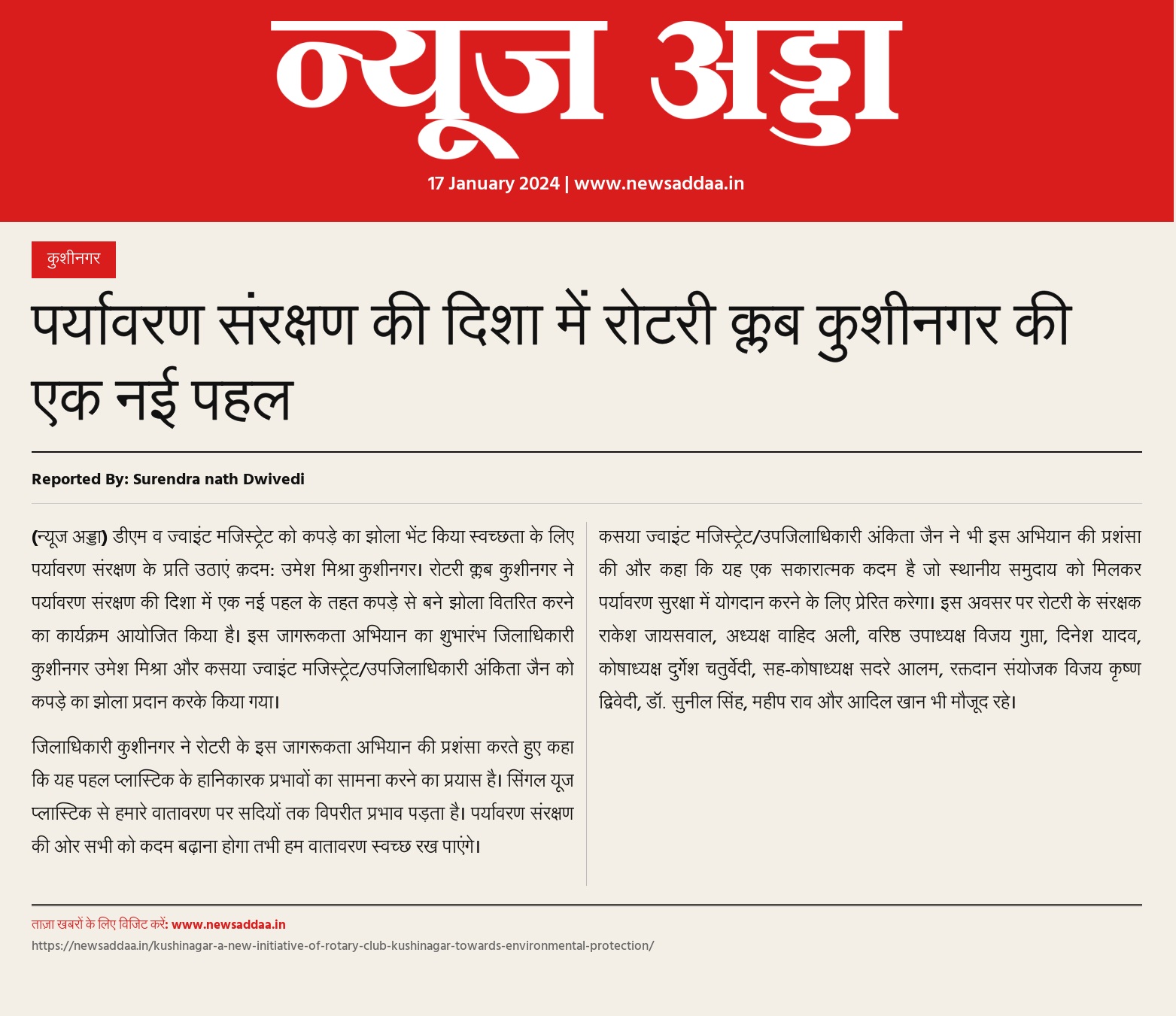 न्यूज अड्डा

17 January 2024 | www.newsaddaa.in

कुशीनगर

पर्यावरण संरक्षण की दिशा में रोटरी क्लब कुशीनगर की एक नई पहल

Reported By: Surendra nath Dwivedi

(न्यूज अड्डा) डीएम व ज्वाइंट मजिस्ट्रेट को कपड़े का झोला भेंट किया स्वच्छता के लिए पर्यावरण संरक्षण के प्रति उठाएं क़दम: उमेश मिश्रा कुशीनगर। रोटरी क्लब कुशीनगर ने पर्यावरण संरक्षण की दिशा में एक नई पहल के तहत कपड़े से बने झोला वितरित करने का कार्यक्रम आयोजित किया है। इस जागरूकता अभियान का शुभारंभ जिलाधिकारी कुशीनगर उमेश मिश्रा और कसया ज्वाइंट मजिस्ट्रेट/उपजिलाधिकारी अंकिता जैन को कपड़े का झोला प्रदान करके किया गया।

जिलाधिकारी कुशीनगर ने रोटरी के इस जागरूकता अभियान की प्रशंसा करते हुए कहा कि यह पहल प्लास्टिक के हानिकारक प्रभावों का सामना करने का प्रयास है। सिंगल यूज प्लास्टिक से हमारे वातावरण पर सदियों तक विपरीत प्रभाव पड़ता है। पर्यावरण संरक्षण की ओर सभी को कदम बढ़ाना होगा तभी हम वातावरण स्वच्छ रख पाएंगे।

कसया ज्वाइंट मजिस्ट्रेट/उपजिलाधिकारी अंकिता जैन ने भी इस अभियान की प्रशंसा की और कहा कि यह एक सकारात्मक कदम है जो स्थानीय समुदाय को मिलकर पर्यावरण सुरक्षा में योगदान करने के लिए प्रेरित करेगा। इस अवसर पर रोटरी के संरक्षक राकेश जायसवाल, अध्यक्ष वाहिद अली, वरिष्ठ उपाध्यक्ष विजय गुप्ता, दिनेश यादव, कोषाध्यक्ष दुर्गेश चतुर्वेदी, सह-कोषाध्यक्ष सदरे आलम, रक्तदान संयोजक विजय कृष्ण द्विवेदी, डॉ. सुनील सिंह, महीप राव और आदिल खान भी मौजूद रहे।

ताज़ा खबरों के लिए विजिट करें: www.newsaddaa.in
https://newsaddaa.in/kushinagar-a-new-initiative-of-rotary-club-kushinagar-towards-environmental-protection/